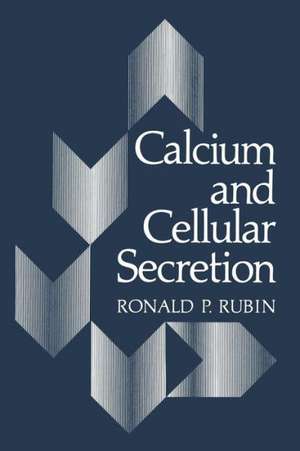 Calcium and Cellular Secretion

RONALD P. RUBIN